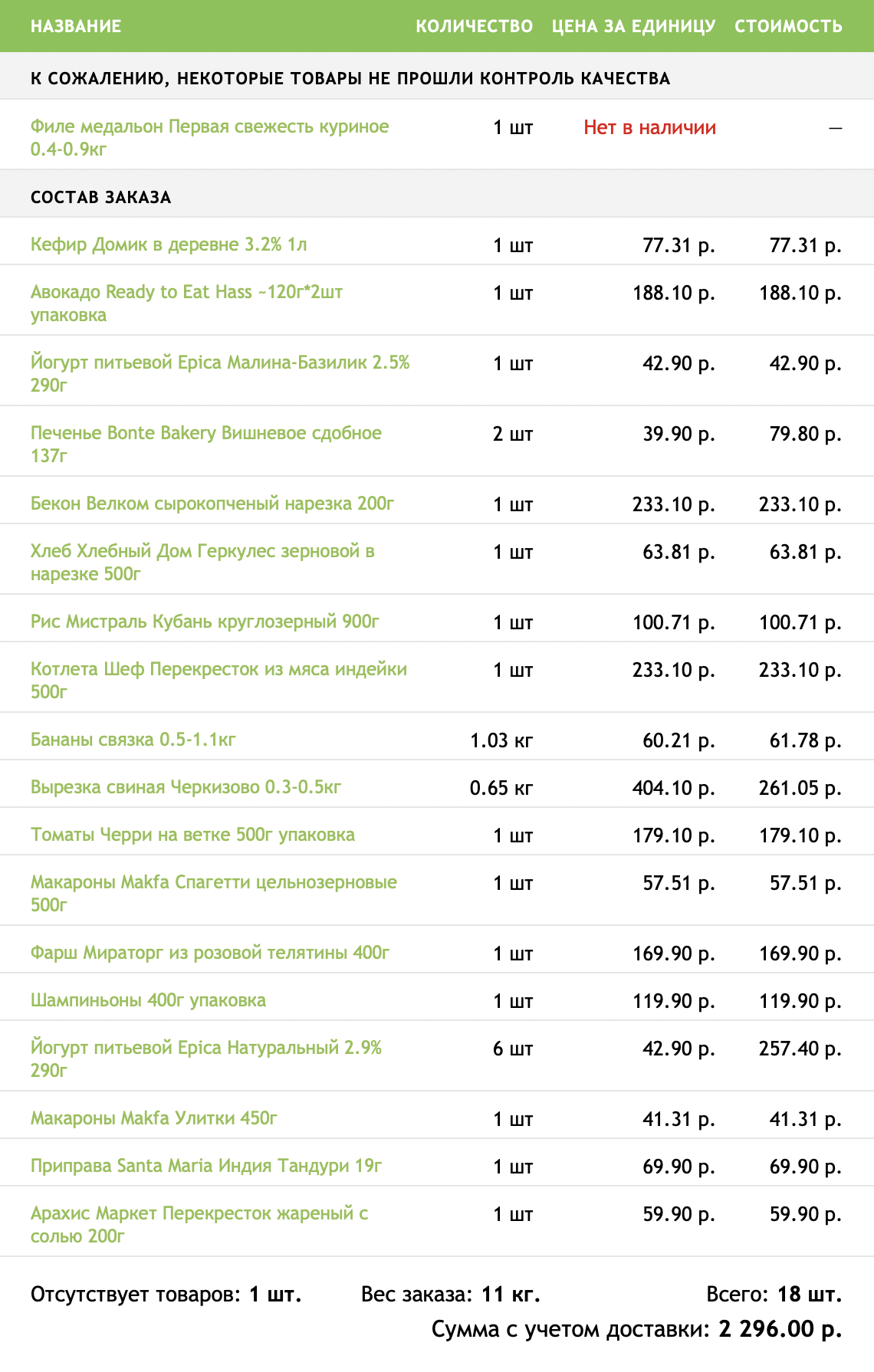 | НАЗВАНИЕ | КОЛИЧЕСТВО | ЦЕНА ЗА ЕДИНИЦУ | СТОИМОСТЬ |
|---|---|---|---|
| К СОЖАЛЕНИЮ, НЕКОТОРЫЕ ТОВАРЫ НЕ ПРОШЛИ КОНТРОЛЬ КАЧЕСТВА | | | |
| Филе медальон Первая свежесть куриное 0.4-0.9кг | 1 шт | Нет в наличии | — |
| СОСТАВ ЗАКАЗА | | | |
| Кефир Домик в деревне 3.2% 1л | 1 шт | 77.31 р. | 77.31 р. |
| Авокадо Ready to Eat Hass ~120г*2шт упаковка | 1 шт | 188.10 р. | 188.10 р. |
| Йогурт питьевой Epica Малина-Базилик 2.5% 290г | 1 шт | 42.90 р. | 42.90 р. |
| Печенье Bonte Bakery Вишневое сдобное 137г | 2 шт | 39.90 р. | 79.80 р. |
| Бекон Велком сырокопченый нарезка 200г | 1 шт | 233.10 р. | 233.10 р. |
| Хлеб Хлебный Дом Геркулес зерновой в нарезке 500г | 1 шт | 63.81 р. | 63.81 р. |
| Рис Мистраль Кубань круглозерный 900г | 1 шт | 100.71 р. | 100.71 р. |
| Котлета Шеф Перекресток из мяса индейки 500г | 1 шт | 233.10 р. | 233.10 р. |
| Бананы связка 0.5-1.1кг | 1.03 кг | 60.21 р. | 61.78 р. |
| Вырезка свиная Черкизово 0.3-0.5кг | 0.65 кг | 404.10 р. | 261.05 р. |
| Томаты Черри на ветке 500г упаковка | 1 шт | 179.10 р. | 179.10 р. |
| Макароны Makfa Спагетти цельнозерновые 500г | 1 шт | 57.51 р. | 57.51 р. |
| Фарш Мираторг из розовой телятины 400г | 1 шт | 169.90 р. | 169.90 р. |
| Шампиньоны 400г упаковка | 1 шт | 119.90 р. | 119.90 р. |
| Йогурт питьевой Epica Натуральный 2.9% 290г | 6 шт | 42.90 р. | 257.40 р. |
| Макароны Makfa Улитки 450г | 1 шт | 41.31 р. | 41.31 р. |
| Приправа Santa Maria Индия Тандури 19г | 1 шт | 69.90 р. | 69.90 р. |
| Арахис Маркет Перекресток жареный с солью 200г | 1 шт | 59.90 р. | 59.90 р. |

Отсутствует товаров: 1 шт. Вес заказа: 11 кг. Всего: 18 шт.
Сумма с учетом доставки: 2 296.00 р.